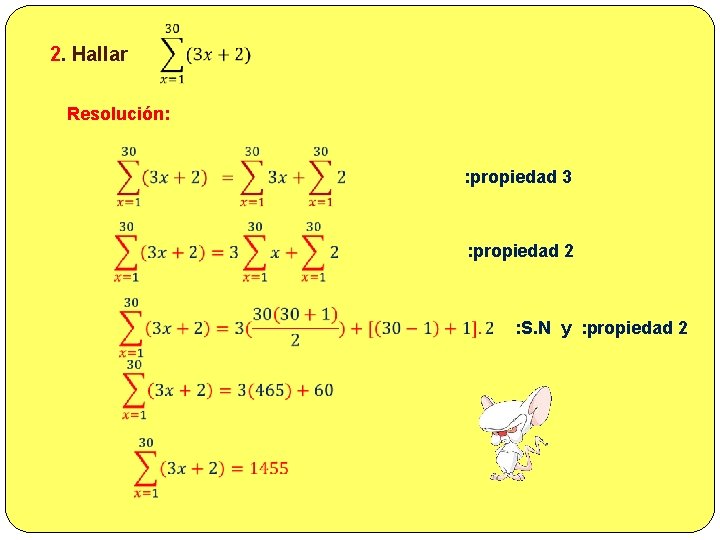 2. Hallar $\sum_{x=1}^{30}(3x+2)$

Resolución:

$\sum_{x=1}^{30}(3x+2) = \sum_{x=1}^{30}3x + \sum_{x=1}^{30}2$ :propiedad 3

$\sum_{x=1}^{30}(3x+2) = 3\sum_{x=1}^{30}x + \sum_{x=1}^{30}2$ :propiedad 2

$\sum_{x=1}^{30}(3x+2) = 3(\frac{30(30+1)}{2}) + [(30-1)+1].2$ :S.N y :propiedad 2

$\sum_{x=1}^{30}(3x+2) = 3(465) + 60$

$\sum_{x=1}^{30}(3x+2) = 1455$